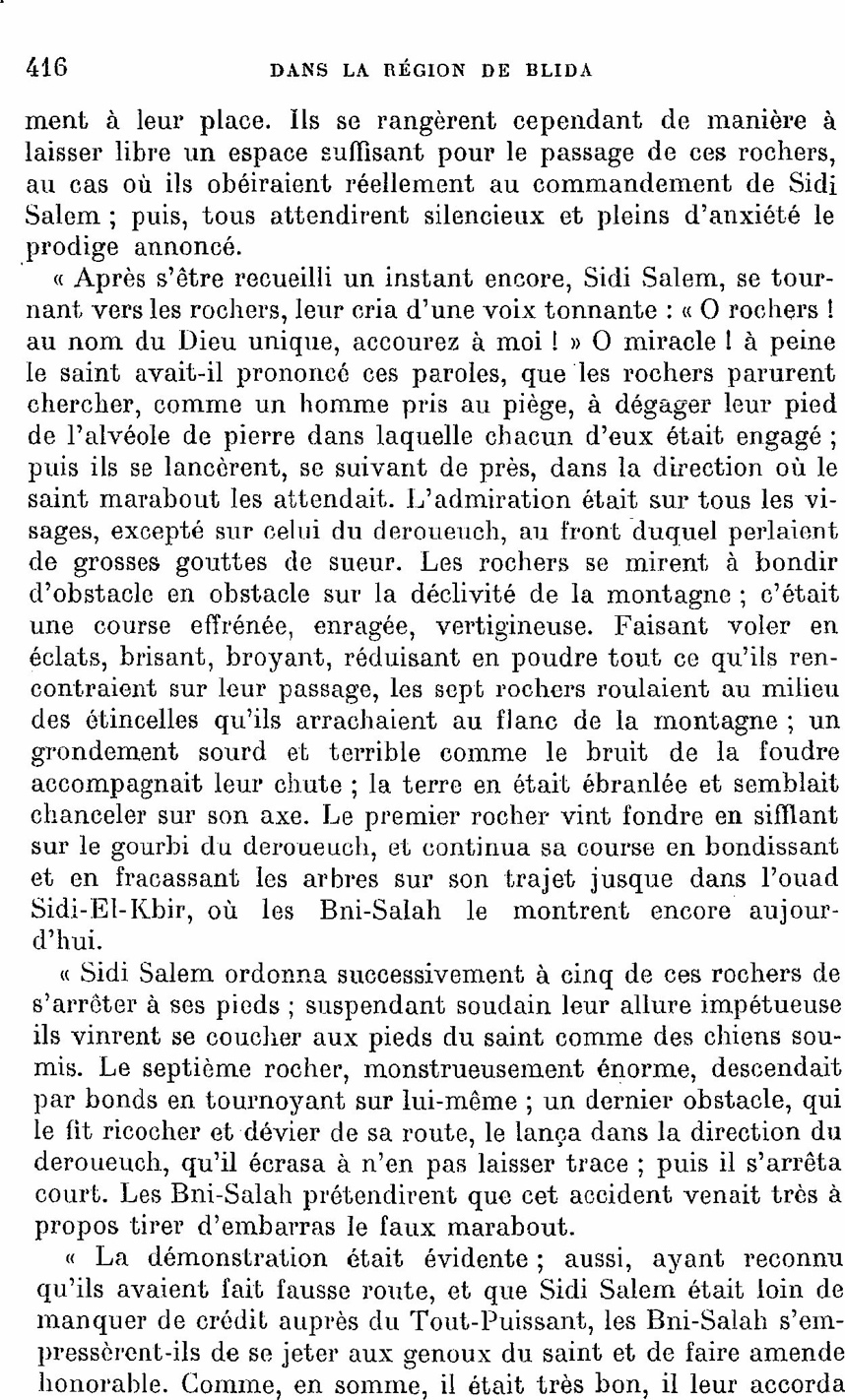 416 DANS LA RÉGION DE BLIDA

ment à leur place. Ils se rangèrent cependant de manière à laisser libre un espace suffisant pour le passage de ces rochers, au cas où ils obéiraient réellement au commandement de Sidi Salem ; puis, tous attendirent silencieux et pleins d'anxiété le prodige annoncé.

« Après s'être recueilli un instant encore, Sidi Salem, se tournant vers les rochers, leur cria d'une voix tonnante : « O rochers ! au nom du Dieu unique, accourez à moi ! » O miracle ! à peine le saint avait-il prononcé ces paroles, que les rochers parurent chercher, comme un homme pris au piège, à dégager leur pied de l'alvéole de pierre dans laquelle chacun d'eux était engagé ; puis ils se lancèrent, se suivant de près, dans la direction où le saint marabout les attendait. L'admiration était sur tous les visages, excepté sur celui du deroueuch, au front duquel perlaient de grosses gouttes de sueur. Les rochers se mirent à bondir d'obstacle en obstacle sur la déclivité de la montagne ; c'était une course effrénée, enragée, vertigineuse. Faisant voler en éclats, brisant, broyant, réduisant en poudre tout ce qu'ils rencontraient sur leur passage, les sept rochers roulaient au milieu des étincelles qu'ils arrachaient au flanc de la montagne ; un grondement sourd et terrible comme le bruit de la foudre accompagnait leur chute ; la terre en était ébranlée et semblait chanceler sur son axe. Le premier rocher vint fondre en sifflant sur le gourbi du deroueuch, et continua sa course en bondissant et en fracassant les arbres sur son trajet jusque dans l'ouad Sidi-El-Kbir, où les Bni-Salah le montrent encore aujourd'hui.

« Sidi Salem ordonna successivement à cinq de ces rochers de s'arrêter à ses pieds ; suspendant soudain leur allure impétueuse ils vinrent se coucher aux pieds du saint comme des chiens soumis. Le septième rocher, monstrueusement énorme, descendait par bonds en tournoyant sur lui-même ; un dernier obstacle, qui le fit ricocher et dévier de sa route, le lança dans la direction du deroueuch, qu'il écrasa à n'en pas laisser trace ; puis il s'arrêta court. Les Bni-Salah prétendirent que cet accident venait très à propos tirer d'embarras le faux marabout.

« La démonstration était évidente ; aussi, ayant reconnu qu'ils avaient fait fausse route, et que Sidi Salem était loin de manquer de crédit auprès du Tout-Puissant, les Bni-Salah s'empressèrent-ils de se jeter aux genoux du saint et de faire amende honorable. Comme, en somme, il était très bon, il leur accorda